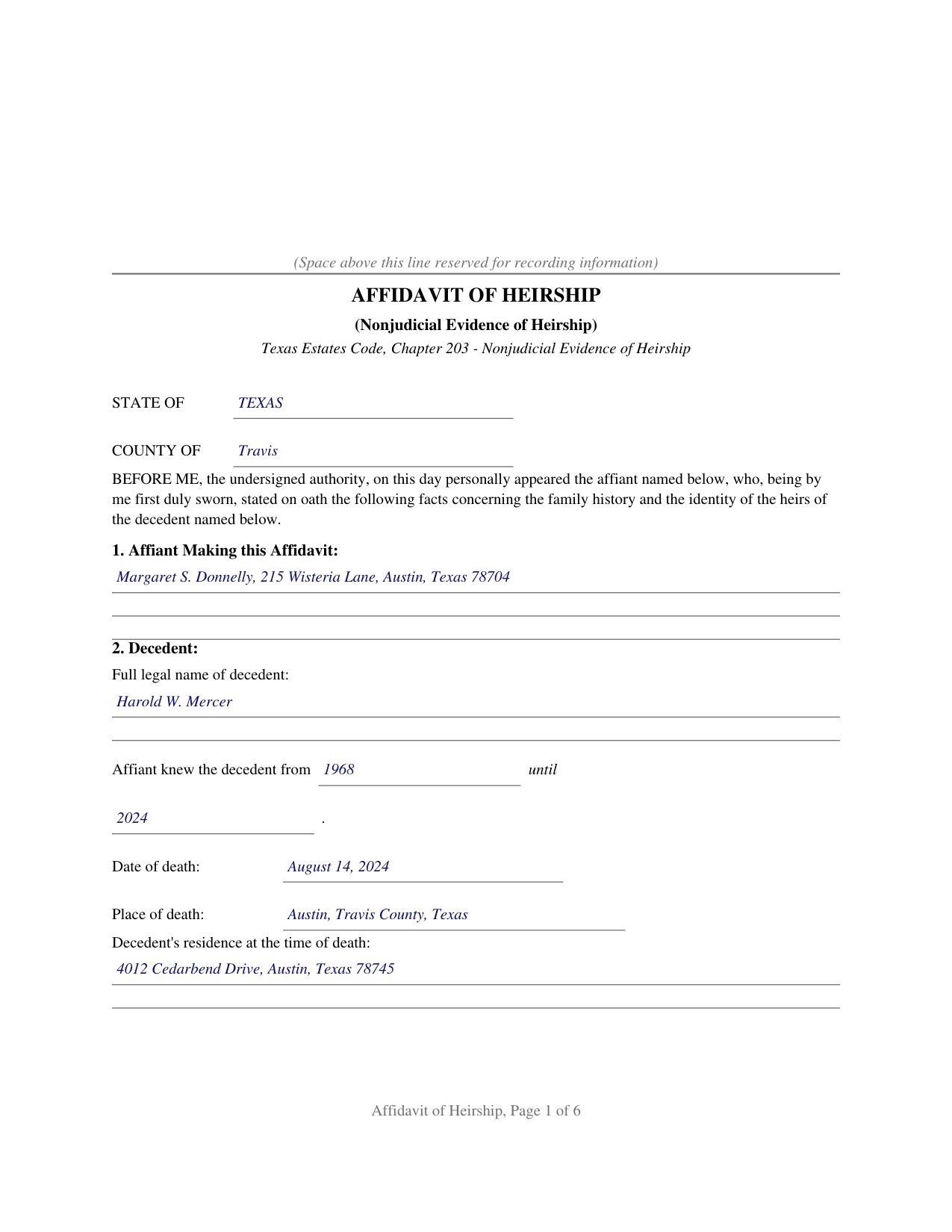 (Space above this line reserved for recording information)

AFFIDAVIT OF HEIRSHIP

(Nonjudicial Evidence of Heirship)

Texas Estates Code, Chapter 203 - Nonjudicial Evidence of Heirship

STATE OF TEXAS

COUNTY OF Travis

BEFORE ME, the undersigned authority, on this day personally appeared the affiant named below, who, being by me first duly sworn, stated on oath the following facts concerning the family history and the identity of the heirs of the decedent named below.

1. Affiant Making this Affidavit:

Margaret S. Donnelly, 215 Wisteria Lane, Austin, Texas 78704

2. Decedent:

Full legal name of decedent:

Harold W. Mercer

Affiant knew the decedent from 1968 until

2024 .

Date of death: August 14, 2024

Place of death: Austin, Travis County, Texas

Decedent's residence at the time of death:

4012 Cedarbend Drive, Austin, Texas 78745

Affidavit of Heirship, Page 1 of 6